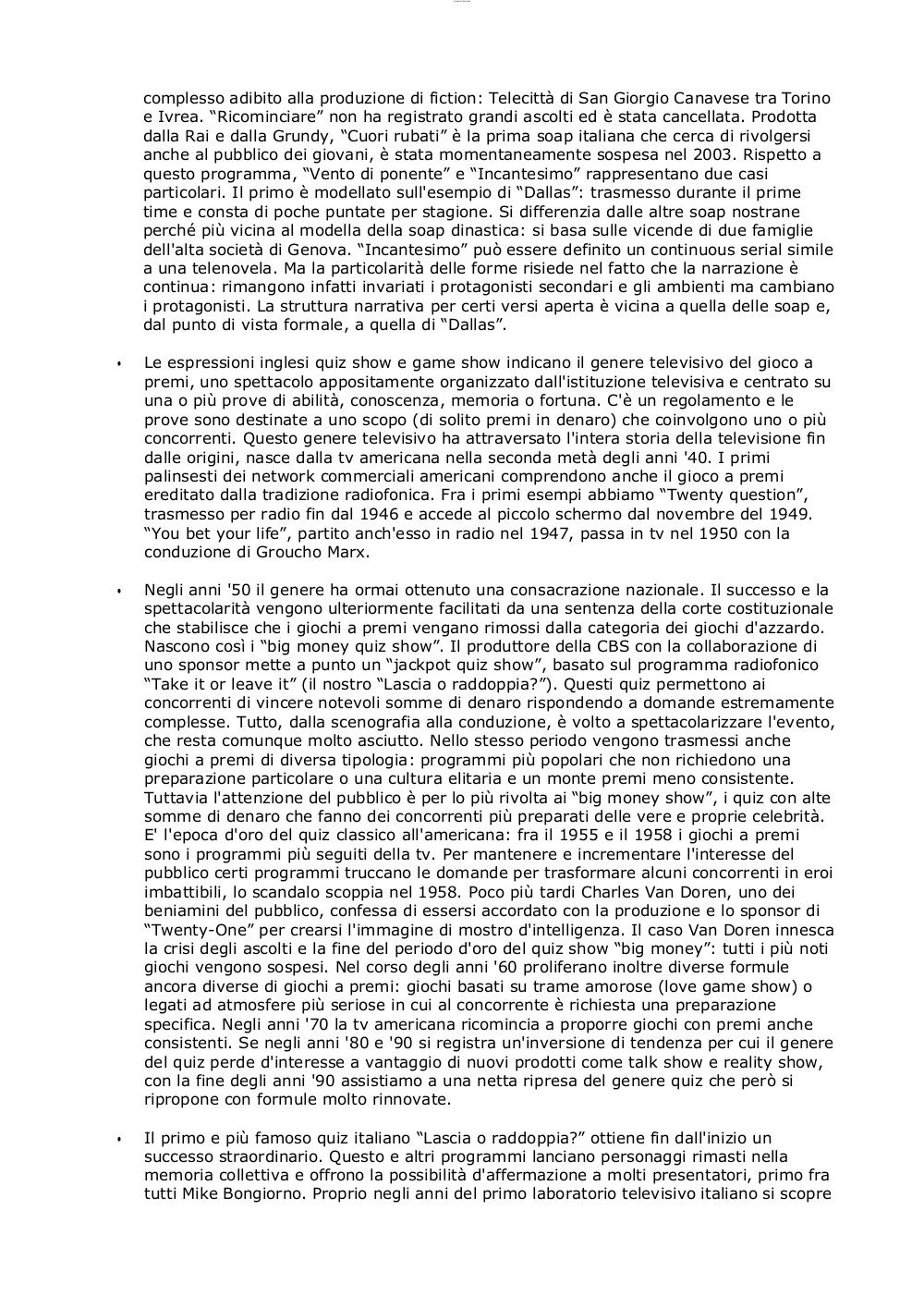 complesso adibito alla produzione di fiction: Telecittà di San Giorgio Canavese tra Torino e Ivrea. "Ricominciare" non ha registrato grandi ascolti ed è stata cancellata. Prodotta dalla Rai e dalla Grundy, "Cuori rubati" è la prima soap italiana che cerca di rivolgersi anche al pubblico dei giovani, è stata momentaneamente sospesa nel 2003. Rispetto a questo programma, "Vento di ponente" e "Incantesimo" rappresentano due casi particolari. Il primo è modellato sull'esempio di "Dallas": trasmesso durante il prime time e consta di poche puntate per stagione. Si differenzia dalle altre soap nostrane perché più vicina al modella della soap dinastica: si basa sulle vicende di due famiglie dell'alta società di Genova. "Incantesimo" può essere definito un continuous serial simile a una telenovela. Ma la particolarità delle forme risiede nel fatto che la narrazione è continua: rimangono infatti invariati i protagonisti secondari e gli ambienti ma cambiano i protagonisti. La struttura narrativa per certi versi aperta è vicina a quella delle soap e, dal punto di vista formale, a quella di "Dallas".

• Le espressioni inglesi quiz show e game show indicano il genere televisivo del gioco a premi, uno spettacolo appositamente organizzato dall'istituzione televisiva e centrato su una o più prove di abilità, conoscenza, memoria o fortuna. C'è un regolamento e le prove sono destinate a uno scopo (di solito premi in denaro) che coinvolgono uno o più concorrenti. Questo genere televisivo ha attraversato l'intera storia della televisione fin dalle origini, nasce dalla tv americana nella seconda metà degli anni '40. I primi palinsesti dei network commerciali americani comprendono anche il gioco a premi ereditato dalla tradizione radiofonica. Fra i primi esempi abbiamo "Twenty question", trasmesso per radio fin dal 1946 e accede al piccolo schermo dal novembre del 1949. "You bet your life", partito anch'esso in radio nel 1947, passa in tv nel 1950 con la conduzione di Groucho Marx.

• Negli anni '50 il genere ha ormai ottenuto una consacrazione nazionale. Il successo e la spettacolarità vengono ulteriormente facilitati da una sentenza della corte costituzionale che stabilisce che i giochi a premi vengano rimossi dalla categoria dei giochi d'azzardo. Nascono così i "big money quiz show". Il produttore della CBS con la collaborazione di uno sponsor mette a punto un "jackpot quiz show", basato sul programma radiofonico "Take it or leave it" (il nostro "Lascia o raddoppia?"). Questi quiz permettono ai concorrenti di vincere notevoli somme di denaro rispondendo a domande estremamente complesse. Tutto, dalla scenografia alla conduzione, è volto a spettacolarizzare l'evento, che resta comunque molto asciutto. Nello stesso periodo vengono trasmessi anche giochi a premi di diversa tipologia: programmi più popolari che non richiedono una preparazione particolare o una cultura elitaria e un monte premi meno consistente. Tuttavia l'attenzione del pubblico è per lo più rivolta ai "big money show", i quiz con alte somme di denaro che fanno dei concorrenti più preparati delle vere e proprie celebrità. E' l'epoca d'oro del quiz classico all'americana: fra il 1955 e il 1958 i giochi a premi sono i programmi più seguiti della tv. Per mantenere e incrementare l'interesse del pubblico certi programmi truccano le domande per trasformare alcuni concorrenti in eroi imbattibili, lo scandalo scoppia nel 1958. Poco più tardi Charles Van Doren, uno dei beniamini del pubblico, confessa di essersi accordato con la produzione e lo sponsor di "Twenty-One" per crearsi l'immagine di mostro d'intelligenza. Il caso Van Doren innesca la crisi degli ascolti e la fine del periodo d'oro del quiz show "big money": tutti i più noti giochi vengono sospesi. Nel corso degli anni '60 proliferano inoltre diverse formule ancora diverse di giochi a premi: giochi basati su trame amorose (love game show) o legati ad atmosfere più seriose in cui al concorrente è richiesta una preparazione specifica. Negli anni '70 la tv americana ricomincia a proporre giochi con premi anche consistenti. Se negli anni '80 e '90 si registra un'inversione di tendenza per cui il genere del quiz perde d'interesse a vantaggio di nuovi prodotti come talk show e reality show, con la fine degli anni '90 assistiamo a una netta ripresa del genere quiz che però si ripropone con formule molto rinnovate.

• Il primo e più famoso quiz italiano "Lascia o raddoppia?" ottiene fin dall'inizio un successo straordinario. Questo e altri programmi lanciano personaggi rimasti nella memoria collettiva e offrono la possibilità d'affermazione a molti presentatori, primo fra tutti Mike Bongiorno. Proprio negli anni del primo laboratorio televisivo italiano si scopre